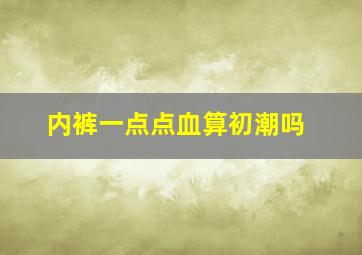 内裤一点点血算初潮吗